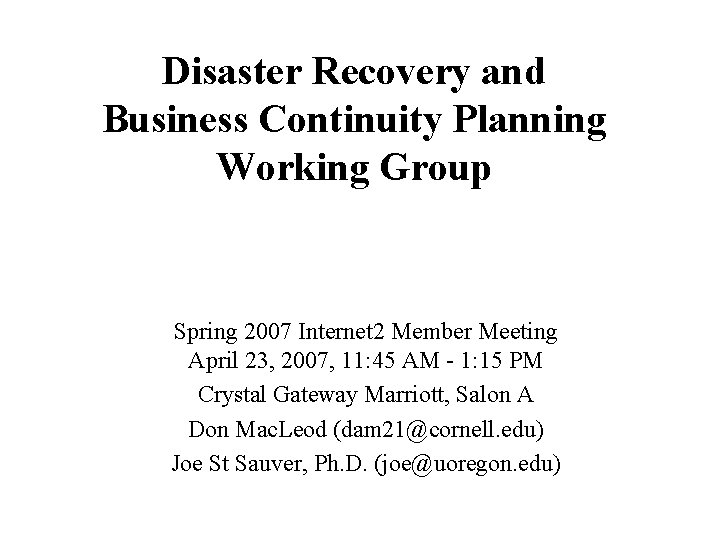 Disaster Recovery and Business Continuity Planning Working Group

Spring 2007 Internet2 Member Meeting
April 23, 2007, 11:45 AM - 1:15 PM
Crystal Gateway Marriott, Salon A
Don MacLeod (dam21@cornell.edu)
Joe St Sauver, Ph.D. (joe@uoregon.edu)